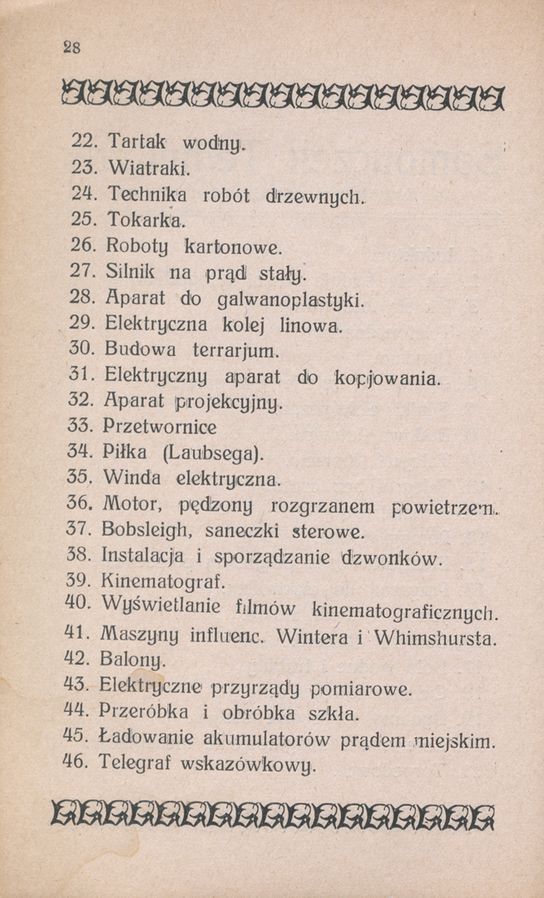 28

22. Tartak wodny.
23. Wiatraki.
24. Technika robót drzewnych.
25. Tokarka.
26. Roboty kartonowe.
27. Silnik na prąd stały.
28. Aparat do galwanoplastyki.
29. Elektryczna kolej linowa.
30. Budowa terrarjum.
31. Elektryczny aparat do kopjowania.
32. Aparat projekcyjny.
33. Przetwornice
34. Piłka (Laubsega).
35. Winda elektryczna.
36. Motor, pędzony rozgrzanem powietrzem.
37. Bobsleigh, saneczki sterowe.
38. Instalacja i sporządzanie dzwonków.
39. Kinematograf.
40. Wyświetlanie filmów kinematograficznych.
41. Maszyny influenc. Wintera i Whimshursta.
42. Balony.
43. Elektryczne przyrządy pomiarowe.
44. Przeróbka i obróbka szkła.
45. Ładowanie akumulatorów prądem miejskim.
46. Telegraf wskazówkowy.